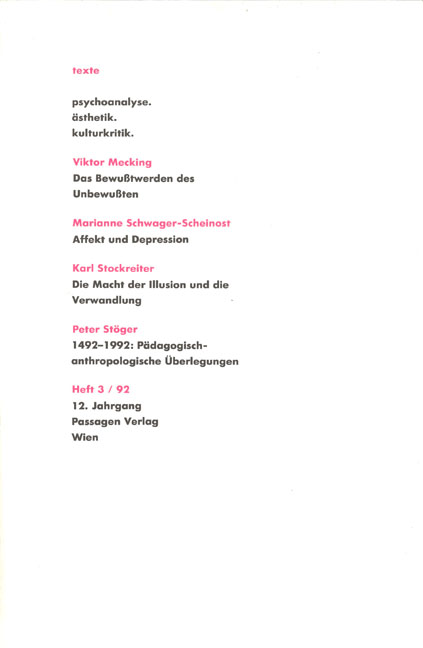 texte

psychoanalyse.
ästhetik.
kulturkritik.

Viktor Mecking
Das Bewußtwerden des Unbewußten

Marianne Schwager-Scheinost
Affekt und Depression

Karl Stockreiter
Die Macht der Illusion und die Verwandlung

Peter Stöger
1492–1992: Pädagogisch-anthropologische Überlegungen

Heft 3 / 92
12. Jahrgang
Passagen Verlag
Wien